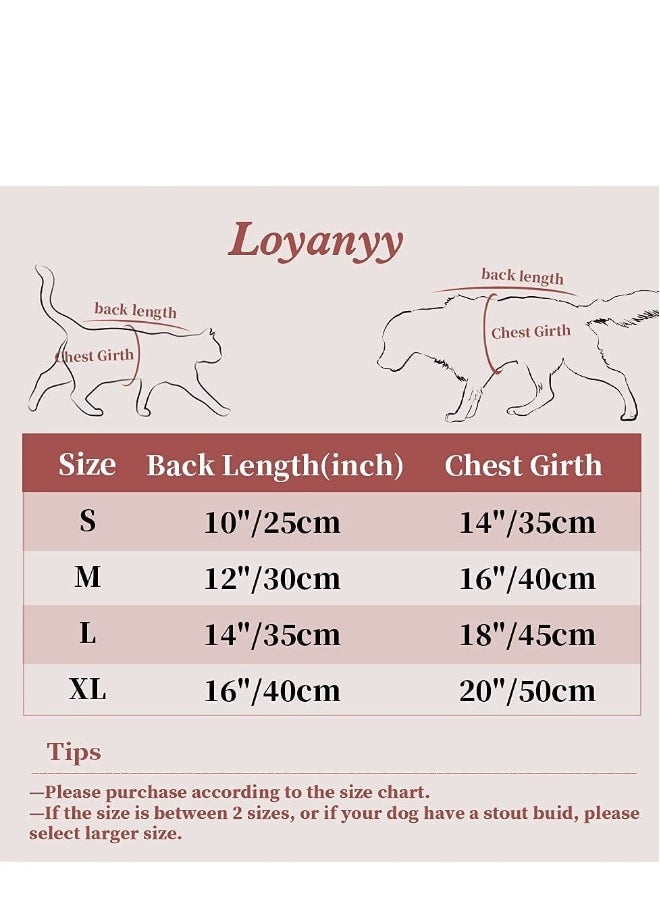 Loyanyy

back length

Chest Girth

back length

Chest Girth

| Size | Back Length(inch) | Chest Girth |
|---|---|---|
| S | 10"/25cm | 14"/35cm |
| M | 12"/30cm | 16"/40cm |
| L | 14"/35cm | 18"/45cm |
| XL | 16"/40cm | 20"/50cm |

Tips

—Please purchase according to the size chart.
—If the size is between 2 sizes, or if your dog have a stout buid, please select larger size.